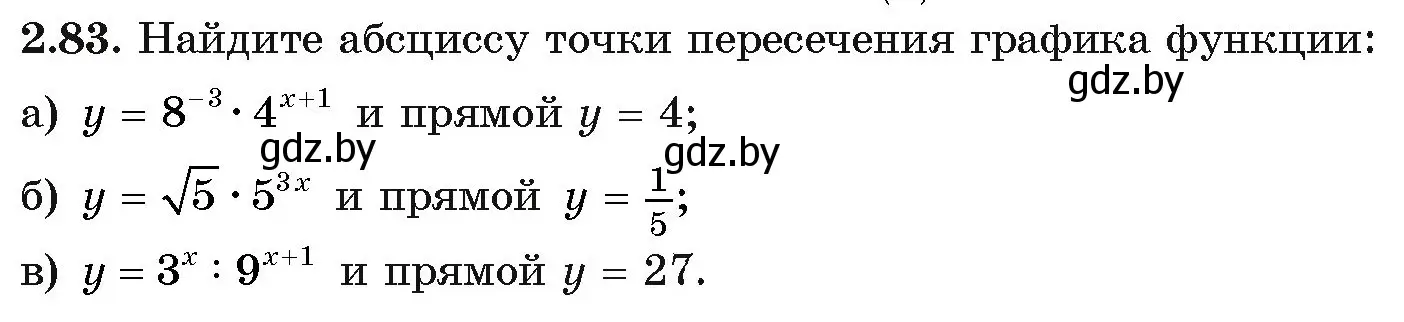 **2.83.** Найдите абсциссу точки пересечения графика функции:

gdz.by

а) $y = 8^{-3} \cdot 4^{x+1}$ и прямой $y = 4$;

gdz.by gdz.by

б) $y = \sqrt{5} \cdot 5^{3x}$ и прямой $y = \frac{1}{5}$;

в) $y = 3^{x} : 9^{x+1}$ и прямой $y = 27$.